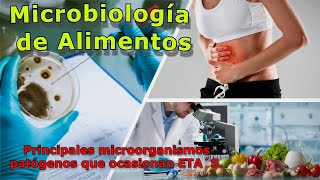 Microbiología de Alimentos

Principales microorganismos patógenos que ocasionan ETA´S.